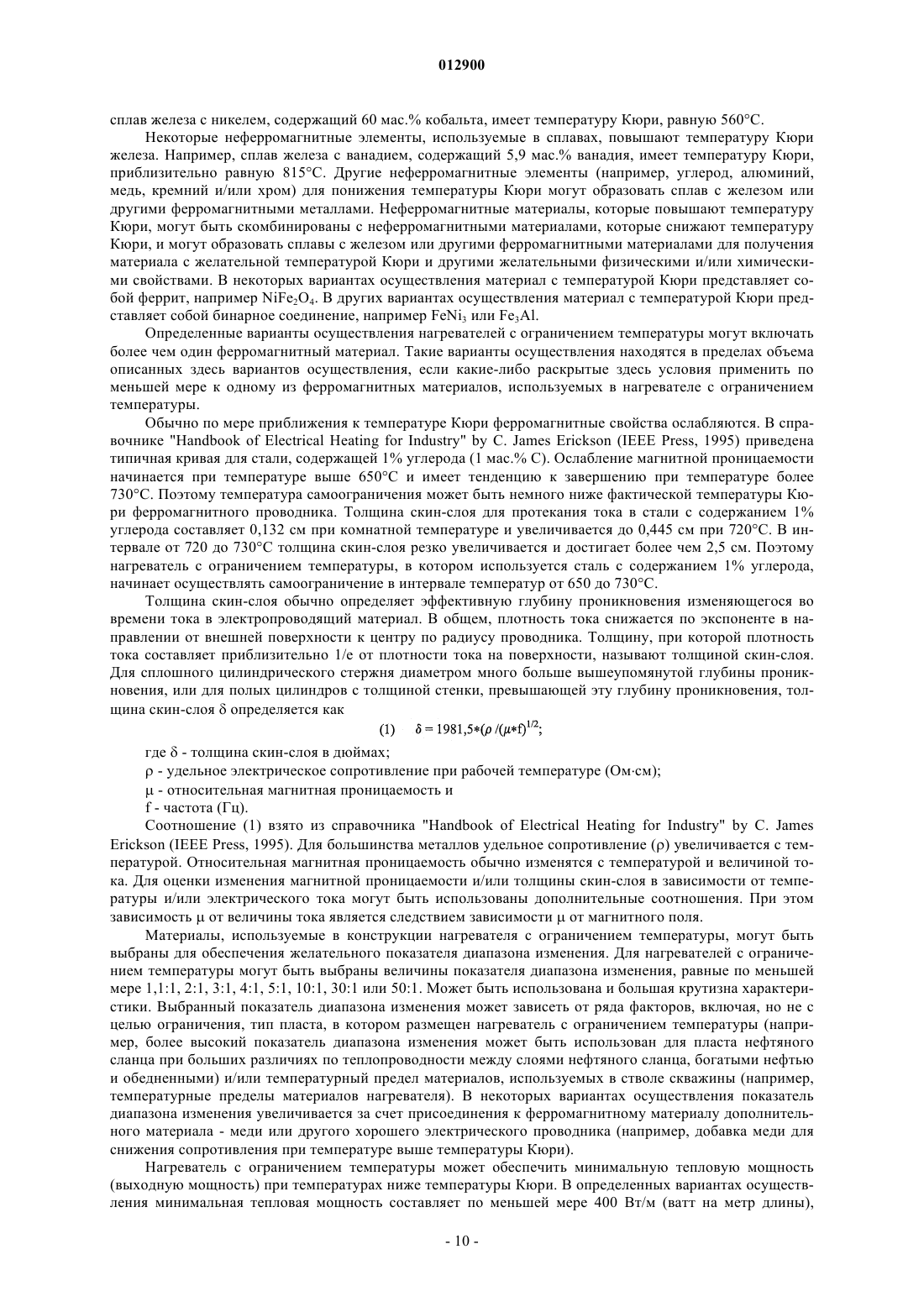 012900

сплав железа с никелем, содержащий 60 мас.% кобальта, имеет температуру Кюри, равную 560°C.

Некоторые неферромагнитные элементы, используемые в сплавах, повышают температуру Кюри железа. Например, сплав железа с ванадием, содержащий 5,9 мас.% ванадия, имеет температуру Кюри, приблизительно равную 815°C. Другие неферромагнитные элементы (например, углерод, алюминий, медь, кремний и/или хром) для понижения температуры Кюри могут образовать сплав с железом или другими ферромагнитными металлами. Неферромагнитные материалы, которые повышают температуру Кюри, могут быть скомбинированы с неферромагнитными материалами, которые снижают температуру Кюри, и могут образовать сплавы с железом или другими ферромагнитными материалами для получения материала с желательной температурой Кюри и другими желательными физическими и/или химическими свойствами. В некоторых вариантах осуществления материал с температурой Кюри представляет собой феррит, например $NiFe_2O_4$. В других вариантах осуществления материал с температурой Кюри представляет собой бинарное соединение, например $FeNi_3$ или $Fe_3Al$.

Определенные варианты осуществления нагревателей с ограничением температуры могут включать более чем один ферромагнитный материал. Такие варианты осуществления находятся в пределах объема описанных здесь вариантов осуществления, если какие-либо раскрытые здесь условия применить по меньшей мере к одному из ферромагнитных материалов, используемых в нагревателе с ограничением температуры.

Обычно по мере приближения к температуре Кюри ферромагнитные свойства ослабляются. В справочнике "Handbook of Electrical Heating for Industry" by C. James Erickson (IEEE Press, 1995) приведена типичная кривая для стали, содержащей 1% углерода (1 мас.% C). Ослабление магнитной проницаемости начинается при температуре выше 650°C и имеет тенденцию к завершению при температуре более 730°C. Поэтому температура самоограничения может быть немного ниже фактической температуры Кюри ферромагнитного проводника. Толщина скин-слоя для протекания тока в стали с содержанием 1% углерода составляет 0,132 см при комнатной температуре и увеличивается до 0,445 см при 720°C. В интервале от 720 до 730°C толщина скин-слоя резко увеличивается и достигает более чем 2,5 см. Поэтому нагреватель с ограничением температуры, в котором используется сталь с содержанием 1% углерода, начинает осуществлять самоограничение в интервале температур от 650 до 730°C.

Толщина скин-слоя обычно определяет эффективную глубину проникновения изменяющегося во времени тока в электропроводящий материал. В общем, плотность тока снижается по экспоненте в направлении от внешней поверхности к центру по радиусу проводника. Толщину, при которой плотность тока составляет приблизительно 1/e от плотности тока на поверхности, называют толщиной скин-слоя. Для сплошного цилиндрического стержня диаметром много больше вышеупомянутой глубины проникновения, или для полых цилиндров с толщиной стенки, превышающей эту глубину проникновения, толщина скин-слоя δ определяется как

(1) $\delta = 1981,5*(\rho/(\mu*f))^{1/2}$;

где δ - толщина скин-слоя в дюймах;

ρ - удельное электрическое сопротивление при рабочей температуре (Ом·см);

μ - относительная магнитная проницаемость и

f - частота (Гц).

Соотношение (1) взято из справочника "Handbook of Electrical Heating for Industry" by C. James Erickson (IEEE Press, 1995). Для большинства металлов удельное сопротивление (ρ) увеличивается с температурой. Относительная магнитная проницаемость обычно изменятся с температурой и величиной тока. Для оценки изменения магнитной проницаемости и/или толщины скин-слоя в зависимости от температуры и/или электрического тока могут быть использованы дополнительные соотношения. При этом зависимость μ от величины тока является следствием зависимости μ от магнитного поля.

Материалы, используемые в конструкции нагревателя с ограничением температуры, могут быть выбраны для обеспечения желательного показателя диапазона изменения. Для нагревателей с ограничением температуры могут быть выбраны величины показателя диапазона изменения, равные по меньшей мере 1,1:1, 2:1, 3:1, 4:1, 5:1, 10:1, 30:1 или 50:1. Может быть использована и большая крутизна характеристики. Выбранный показатель диапазона изменения может зависеть от ряда факторов, включая, но не с целью ограничения, тип пласта, в котором размещен нагреватель с ограничением температуры (например, более высокий показатель диапазона изменения может быть использован для пласта нефтяного сланца при больших различиях по теплопроводности между слоями нефтяного сланца, богатыми нефтью и обедненными) и/или температурный предел материалов, используемых в стволе скважины (например, температурные пределы материалов нагревателя). В некоторых вариантах осуществления показатель диапазона изменения увеличивается за счет присоединения к ферромагнитному материалу дополнительного материала - меди или другого хорошего электрического проводника (например, добавка меди для снижения сопротивления при температуре выше температуры Кюри).

Нагреватель с ограничением температуры может обеспечить минимальную тепловую мощность (выходную мощность) при температурах ниже температуры Кюри. В определенных вариантах осуществления минимальная тепловая мощность составляет по меньшей мере 400 Вт/м (ватт на метр длины),

- 10 -